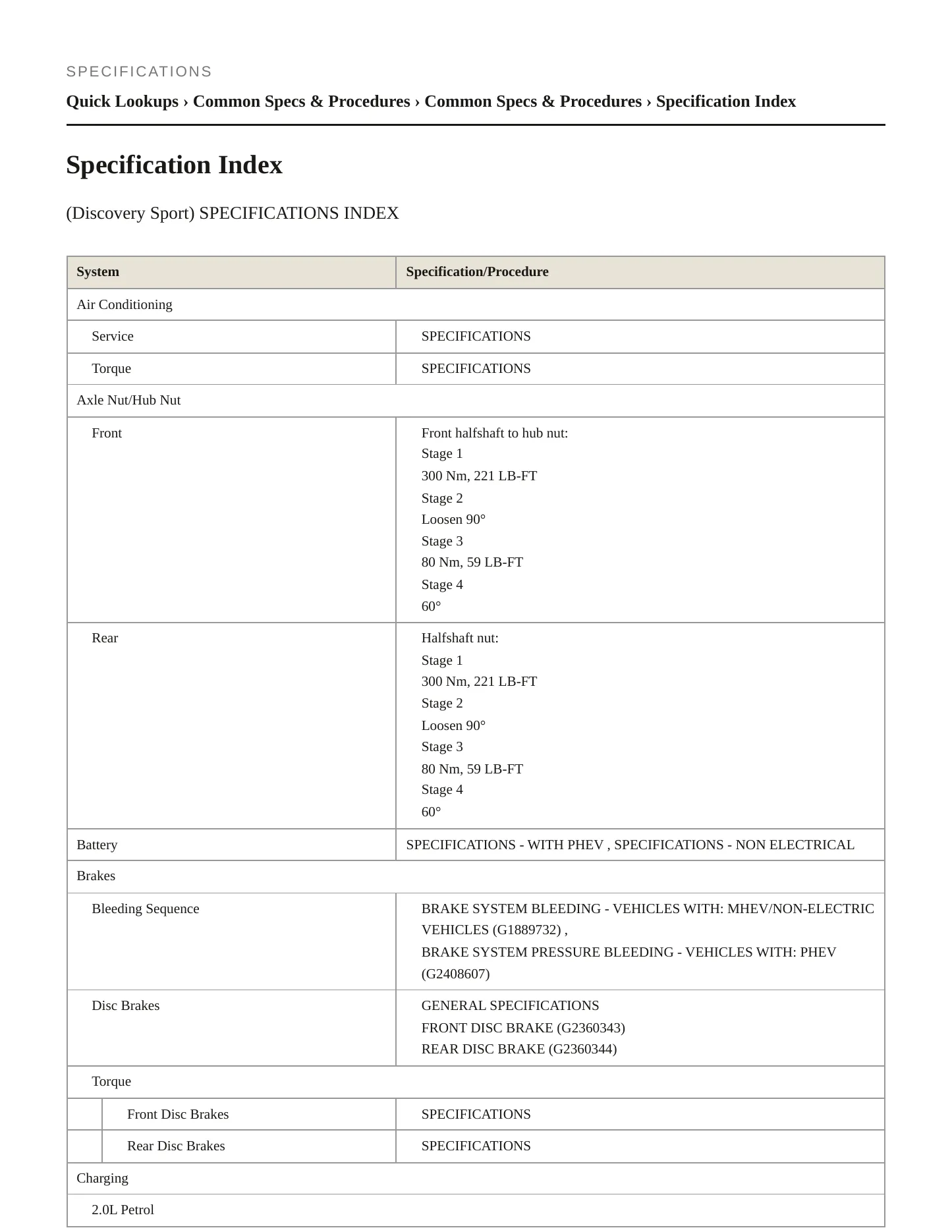 SPECIFICATIONS

Quick Lookups › Common Specs & Procedures › Common Specs & Procedures › Specification Index

Specification Index

(Discovery Sport) SPECIFICATIONS INDEX

| System | Specification/Procedure |
|---|---|
| Air Conditioning | |
| Service | SPECIFICATIONS |
| Torque | SPECIFICATIONS |
| Axle Nut/Hub Nut | |
| Front | Front halfshaft to hub nut: Stage 1 300 Nm, 221 LB-FT Stage 2 Loosen 90° Stage 3 80 Nm, 59 LB-FT Stage 4 60° |
| Rear | Halfshaft nut: Stage 1 300 Nm, 221 LB-FT Stage 2 Loosen 90° Stage 3 80 Nm, 59 LB-FT Stage 4 60° |
| Battery | SPECIFICATIONS - WITH PHEV , SPECIFICATIONS - NON ELECTRICAL |
| Brakes | |
| Bleeding Sequence | BRAKE SYSTEM BLEEDING - VEHICLES WITH: MHEV/NON-ELECTRIC VEHICLES (G1889732) , BRAKE SYSTEM PRESSURE BLEEDING - VEHICLES WITH: PHEV (G2408607) |
| Disc Brakes | GENERAL SPECIFICATIONS FRONT DISC BRAKE (G2360343) REAR DISC BRAKE (G2360344) |
| Torque | |
| Front Disc Brakes | SPECIFICATIONS |
| Rear Disc Brakes | SPECIFICATIONS |
| Charging | |
| 2.0L Petrol | |